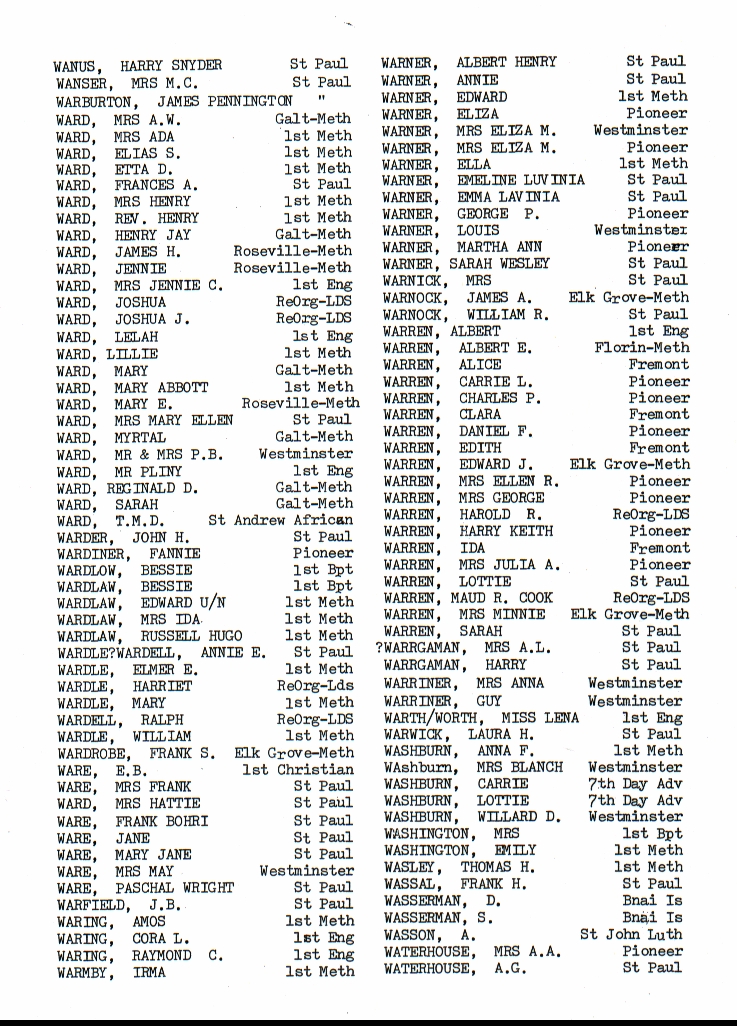 WANUS, HARRY SNYDER St Paul
WANSER, MRS M.C. St Paul
WARBURTON, JAMES PENNINGTON "
WARD, MRS A.W. Galt-Meth
WARD, MRS ADA 1st Meth
WARD, ELIAS S. 1st Meth
WARD, ETTA D. 1st Meth
WARD, FRANCES A. St Paul
WARD, MRS HENRY 1st Meth
WARD, REV. HENRY 1st Meth
WARD, HENRY JAY Galt-Meth
WARD, JAMES H. Roseville-Meth
WARD, JENNIE Roseville-Meth
WARD, MRS JENNIE C. 1st Eng
WARD, JOSHUA ReOrg-LDS
WARD, JOSHUA J. ReOrg-LDS
WARD, LELAH 1st Eng
WARD, LILLIE 1st Meth
WARD, MARY Galt-Meth
WARD, MARY ABBOTT 1st Meth
WARD, MARY E. Roseville-Meth
WARD, MRS MARY ELLEN St Paul
WARD, MYRTAL Galt-Meth
WARD, MR & MRS P.B. Westminster
WARD, MR PLINY 1st Eng
WARD, REGINALD D. Galt-Meth
WARD, SARAH Galt-Meth
WARD, T.M.D. St Andrew African
WARDER, JOHN H. St Paul
WARDINER, FANNIE Pioneer
WARDLOW, BESSIE 1st Bpt
WARDLAW, BESSIE 1st Bpt
WARDLAW, EDWARD U/N 1st Meth
WARDLAW, MRS IDA 1st Meth
WARDLAW, RUSSELL HUGO 1st Meth
WARDLE?WARDELL, ANNIE E. St Paul
WARDLE, ELMER E. 1st Meth
WARDLE, HARRIET ReOrg-Lds
WARDLE, MARY 1st Meth
WARDELL, RALPH ReOrg-LDS
WARDLE, WILLIAM 1st Meth
WARDROBE, FRANK S. Elk Grove-Meth
WARE, E.B. 1st Christian
WARE, MRS FRANK St Paul
WARD, MRS HATTIE St Paul
WARE, FRANK BOHRI St Paul
WARE, JANE St Paul
WARE, MARY JANE St Paul
WARE, MRS MAY Westminster
WARE, PASCHAL WRIGHT St Paul
WARFIELD, J.B. St Paul
WARING, AMOS 1st Meth
WARING, CORA L. 1st Eng
WARING, RAYMOND C. 1st Eng
WARMBY, IRMA 1st Meth

WARNER, ALBERT HENRY St Paul
WARNER, ANNIE St Paul
WARNER, EDWARD 1st Meth
WARNER, ELIZA Pioneer
WARNER, MRS ELIZA M. Westminster
WARNER, MRS ELIZA M. Pioneer
WARNER, ELLA 1st Meth
WARNER, EMELINE LUVINIA St Paul
WARNER, EMMA LAVINIA St Paul
WARNER, GEORGE P. Pioneer
WARNER, LOUIS Westminster
WARNER, MARTHA ANN Pioneer
WARNER, SARAH WESLEY St Paul
WARNICK, MRS St Paul
WARNOCK, JAMES A. Elk Grove-Meth
WARNOCK, WILLIAM R. St Paul
WARREN, ALBERT 1st Eng
WARREN, ALBERT E. Florin-Meth
WARREN, ALICE Fremont
WARREN, CARRIE L. Pioneer
WARREN, CHARLES P. Pioneer
WARREN, CLARA Fremont
WARREN, DANIEL F. Pioneer
WARREN, EDITH Fremont
WARREN, EDWARD J. Elk Grove-Meth
WARREN, MRS ELLEN R. Pioneer
WARREN, MRS GEORGE Pioneer
WARREN, HAROLD R. ReOrg-LDS
WARREN, HARRY KEITH Pioneer
WARREN, IDA Fremont
WARREN, MRS JULIA A. Pioneer
WARREN, LOTTIE St Paul
WARREN, MAUD R. COOK ReOrg-LDS
WARREN, MRS MINNIE Elk Grove-Meth
WARREN, SARAH St Paul
?WARRGAMAN, MRS A.L. St Paul
WARRGAMAN, HARRY St Paul
WARRINER, MRS ANNA Westminster
WARRINER, GUY Westminster
WARTH/WORTH, MISS LENA 1st Eng
WARWICK, LAURA H. St Paul
WASHBURN, ANNA F. 1st Meth
WAshburn, MRS BLANCH Westminster
WASHBURN, CARRIE 7th Day Adv
WASHBURN, LOTTIE 7th Day Adv
WASHBURN, WILLARD D. Westminster
WASHINGTON, MRS 1st Bpt
WASHINGTON, EMILY 1st Meth
WASLEY, THOMAS H. 1st Meth
WASSAL, FRANK H. St Paul
WASSERMAN, D. Bnai Is
WASSERMAN, S. Bnai Is
WASSON, A. St John Luth
WATERHOUSE, MRS A.A. Pioneer
WATERHOUSE, A.G. St Paul